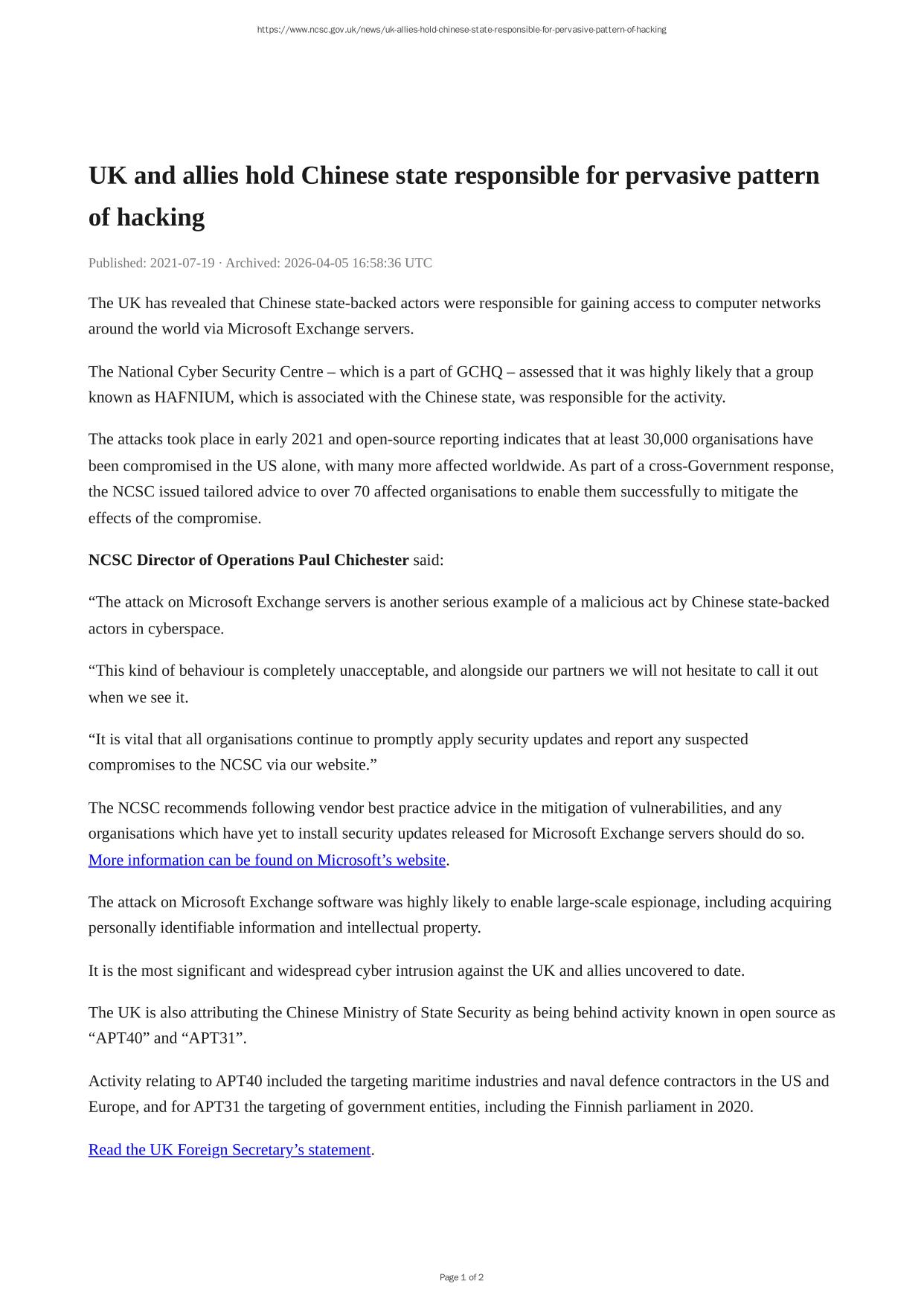 https://www.ncsc.gov.uk/news/uk-allies-hold-chinese-state-responsible-for-pervasive-pattern-of-hacking

UK and allies hold Chinese state responsible for pervasive pattern of hacking

Published: 2021-07-19 · Archived: 2026-04-05 16:58:36 UTC

The UK has revealed that Chinese state-backed actors were responsible for gaining access to computer networks around the world via Microsoft Exchange servers.

The National Cyber Security Centre – which is a part of GCHQ – assessed that it was highly likely that a group known as HAFNIUM, which is associated with the Chinese state, was responsible for the activity.

The attacks took place in early 2021 and open-source reporting indicates that at least 30,000 organisations have been compromised in the US alone, with many more affected worldwide. As part of a cross-Government response, the NCSC issued tailored advice to over 70 affected organisations to enable them successfully to mitigate the effects of the compromise.

NCSC Director of Operations Paul Chichester said:

“The attack on Microsoft Exchange servers is another serious example of a malicious act by Chinese state-backed actors in cyberspace.

“This kind of behaviour is completely unacceptable, and alongside our partners we will not hesitate to call it out when we see it.

“It is vital that all organisations continue to promptly apply security updates and report any suspected compromises to the NCSC via our website.”

The NCSC recommends following vendor best practice advice in the mitigation of vulnerabilities, and any organisations which have yet to install security updates released for Microsoft Exchange servers should do so. More information can be found on Microsoft’s website.

The attack on Microsoft Exchange software was highly likely to enable large-scale espionage, including acquiring personally identifiable information and intellectual property.

It is the most significant and widespread cyber intrusion against the UK and allies uncovered to date.

The UK is also attributing the Chinese Ministry of State Security as being behind activity known in open source as “APT40” and “APT31”.

Activity relating to APT40 included the targeting maritime industries and naval defence contractors in the US and Europe, and for APT31 the targeting of government entities, including the Finnish parliament in 2020.

Read the UK Foreign Secretary’s statement.

Page 1 of 2